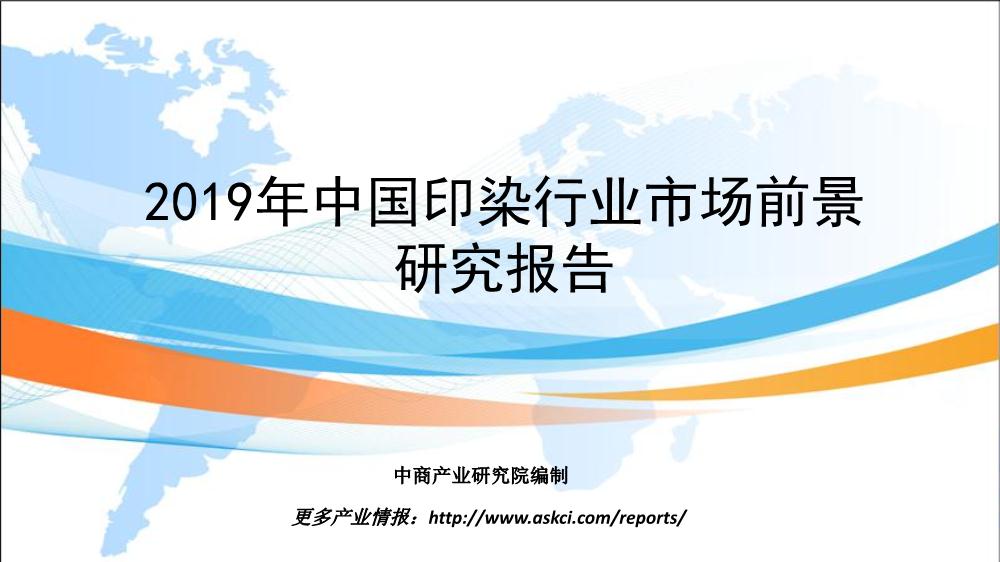 2019年中国印染行业市场前景研究报告

中商产业研究院编制

更多产业情报：http://www.askci.com/reports/